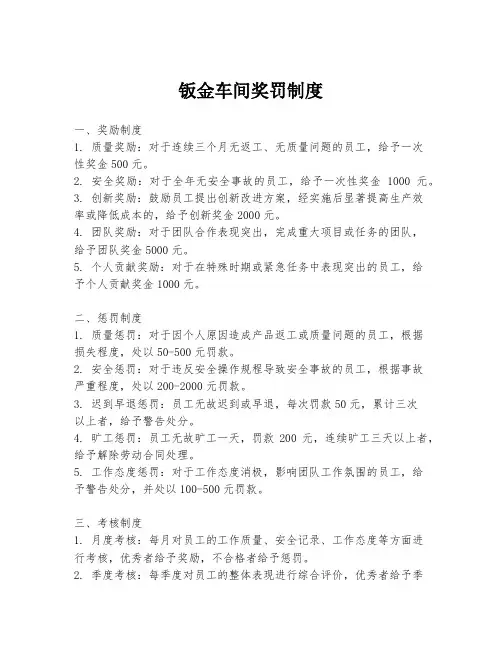 钣金车间奖罚制度

一、奖励制度
1. 质量奖励：对于连续三个月无返工、无质量问题的员工，给予一次性奖金 500 元。
2. 安全奖励：对于全年无安全事故的员工，给予一次性奖金 1000 元。
3. 创新奖励：鼓励员工提出创新改进方案，经实施后显著提高生产效率或降低成本的，给予创新奖金 2000 元。
4. 团队奖励：对于团队合作表现突出，完成重大项目或任务的团队，给予团队奖金 5000 元。
5. 个人贡献奖励：对于在特殊时期或紧急任务中表现突出的员工，给予个人贡献奖金 1000 元。

二、惩罚制度
1. 质量惩罚：对于因个人原因造成产品返工或质量问题的员工，根据损失程度，处以 50-500 元罚款。
2. 安全惩罚：对于违反安全操作规程导致安全事故的员工，根据事故严重程度，处以 200-2000 元罚款。
3. 迟到早退惩罚：员工无故迟到或早退，每次罚款 50 元，累计三次以上者，给予警告处分。
4. 旷工惩罚：员工无故旷工一天，罚款 200 元，连续旷工三天以上者，给予解除劳动合同处理。
5. 工作态度惩罚：对于工作态度消极，影响团队工作氛围的员工，给予警告处分，并处以 100-500 元罚款。

三、考核制度
1. 月度考核：每月对员工的工作质量、安全记录、工作态度等方面进行考核，优秀者给予奖励，不合格者给予惩罚。
2. 季度考核：每季度对员工的整体表现进行综合评价，优秀者给予季